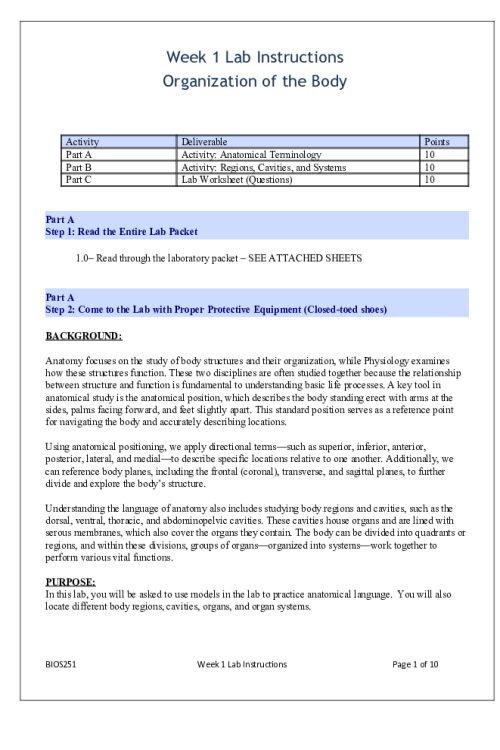 Week 1 Lab Instructions
Organization of the Body

| Activity | Deliverable | Points |
|---|---|---|
| Part A | Activity: Anatomical Terminology | 10 |
| Part B | Activity: Regions, Cavities, and Systems | 10 |
| Part C | Lab Worksheet (Questions) | 10 |

Part A
Step 1: Read the Entire Lab Packet

1.0– Read through the laboratory packet – SEE ATTACHED SHEETS

Part A
Step 2: Come to the Lab with Proper Protective Equipment (Closed-toed shoes)

BACKGROUND:

Anatomy focuses on the study of body structures and their organization, while Physiology examines how these structures function. These two disciplines are often studied together because the relationship between structure and function is fundamental to understanding basic life processes. A key tool in anatomical study is the anatomical position, which describes the body standing erect with arms at the sides, palms facing forward, and feet slightly apart. This standard position serves as a reference point for navigating the body and accurately describing locations.

Using anatomical positioning, we apply directional terms—such as superior, inferior, anterior, posterior, lateral, and medial—to describe specific locations relative to one another. Additionally, we can reference body planes, including the frontal (coronal), transverse, and sagittal planes, to further divide and explore the body's structure.

Understanding the language of anatomy also includes studying body regions and cavities, such as the dorsal, ventral, thoracic, and abdominopelvic cavities. These cavities house organs and are lined with serous membranes, which also cover the organs they contain. The body can be divided into quadrants or regions, and within these divisions, groups of organs—organized into systems—work together to perform various vital functions.

PURPOSE:
In this lab, you will be asked to use models in the lab to practice anatomical language. You will also locate different body regions, cavities, organs, and organ systems.

BIOS251 Week 1 Lab Instructions Page 1 of 10